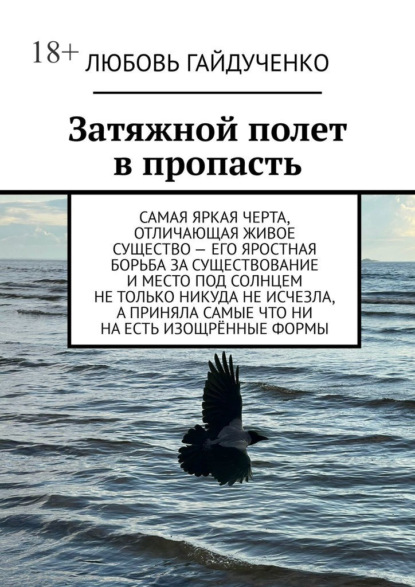 18+ ЛЮБОВЬ ГАЙДУЧЕНКО

Затяжной полет в пропасть

САМАЯ ЯРКАЯ ЧЕРТА, ОТЛИЧАЮЩАЯ ЖИВОЕ СУЩЕСТВО — ЕГО ЯРОСТНАЯ БОРЬБА ЗА СУЩЕСТВОВАНИЕ И МЕСТО ПОД СОЛНЦЕМ НЕ ТОЛЬКО НИКУДА НЕ ИСЧЕЗЛА, А ПРИНЯЛА САМЫЕ ЧТО НИ НА ЕСТЬ ИЗОЩРЁННЫЕ ФОРМЫ